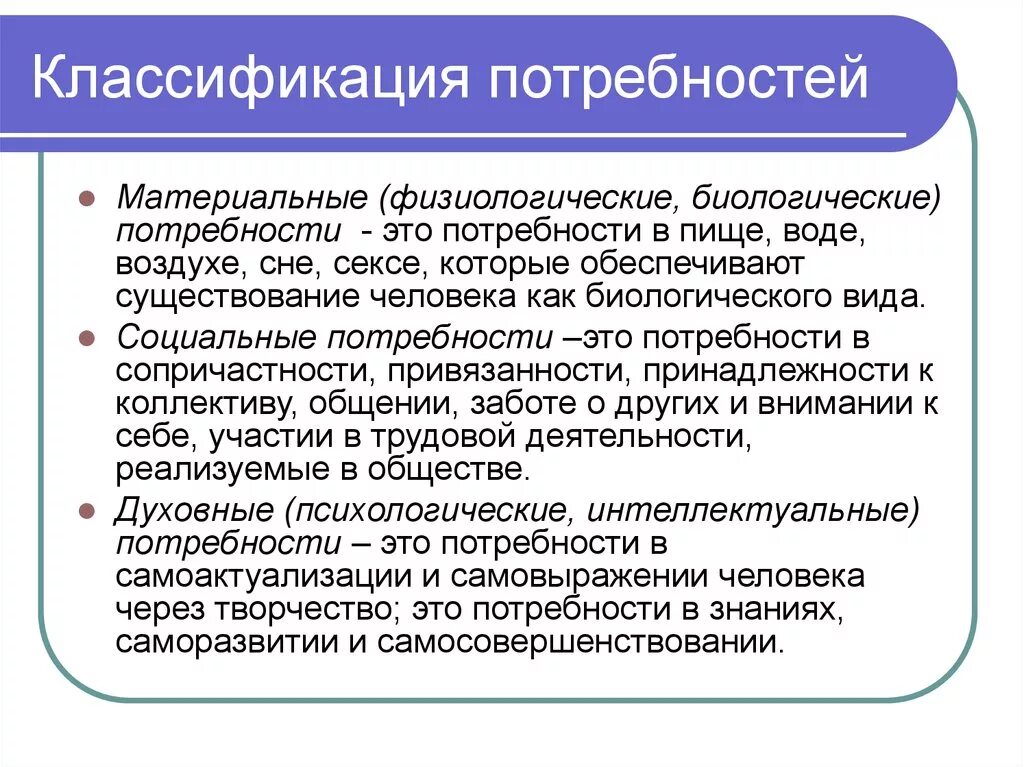 Классификация потребностей

- Материальные (физиологические, биологические) потребности - это потребности в пище, воде, воздухе, сне, сексе, которые обеспечивают существование человека как биологического вида.
- Социальные потребности –это потребности в сопричастности, привязанности, принадлежности к коллективу, общении, заботе о других и внимании к себе, участии в трудовой деятельности, реализуемые в обществе.
- Духовные (психологические, интеллектуальные) потребности – это потребности в самоактуализации и самовыражении человека через творчество; это потребности в знаниях, саморазвитии и самосовершенствовании.